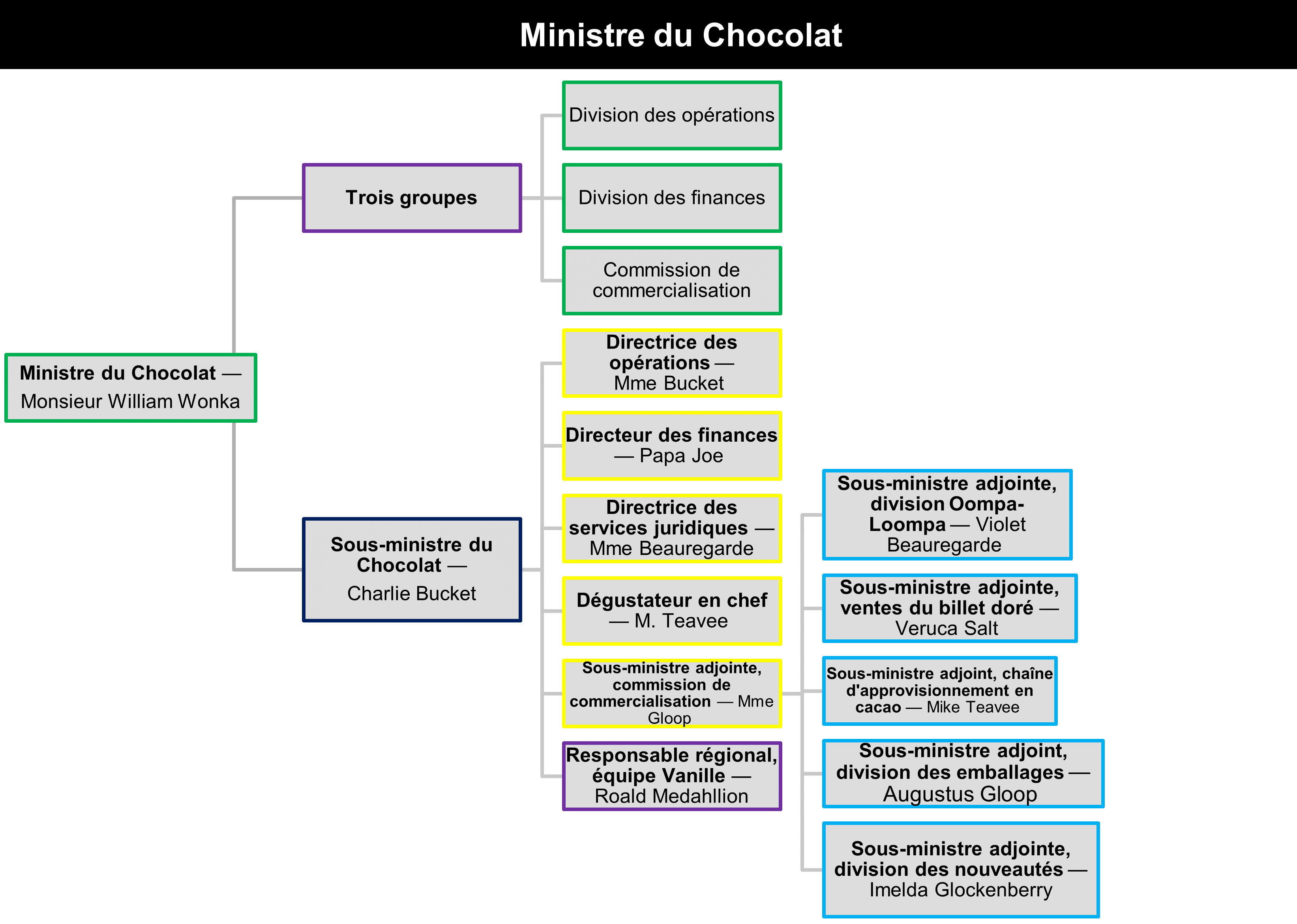 Ministre du Chocolat

Ministre du Chocolat — Monsieur William Wonka

Trois groupes

Division des opérations

Division des finances

Commission de commercialisation

Sous-ministre du Chocolat — Charlie Bucket

Directrice des opérations — Mme Bucket

Directeur des finances — Papa Joe

Directrice des services juridiques — Mme Beauregarde

Dégustateur en chef — M. Teavee

Sous-ministre adjointe, commission de commercialisation — Mme Gloop

Responsable régional, équipe Vanille — Roald Medahllion

Sous-ministre adjointe, division Oompa-Loompa — Violet Beauregarde

Sous-ministre adjointe, ventes du billet doré — Veruca Salt

Sous-ministre adjoint, chaîne d'approvisionnement en cacao — Mike Teavee

Sous-ministre adjoint, division des emballages — Augustus Gloop

Sous-ministre adjointe, division des nouveautés — Imelda Glockenberry